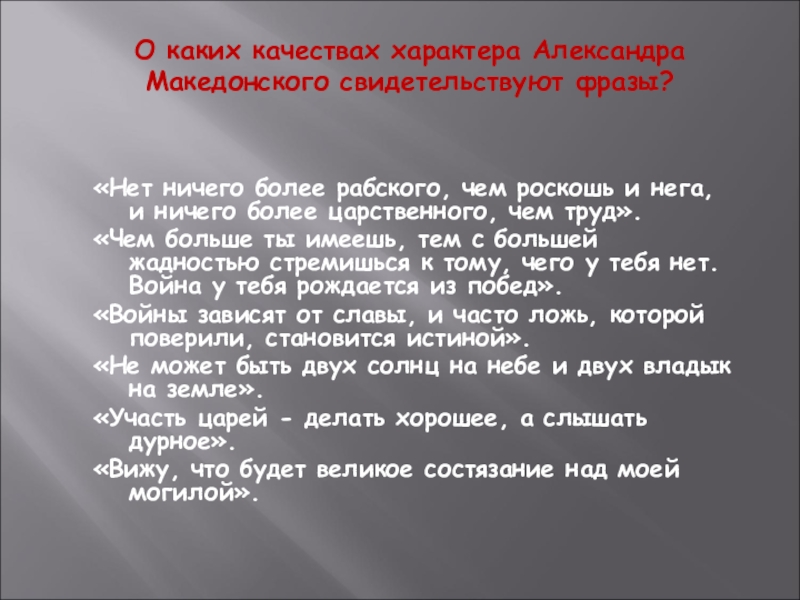 О каких качествах характера Александра Македонского свидетельствуют фразы?

«Нет ничего более рабского, чем роскошь и нега, и ничего более царственного, чем труд».

«Чем больше ты имеешь, тем с большей жадностью стремишься к тому, чего у тебя нет. Война у тебя рождается из побед».

«Войны зависят от славы, и часто ложь, которой поверили, становится истиной».

«Не может быть двух солнц на небе и двух владык на земле».

«Участь царей - делать хорошее, а слышать дурное».

«Вижу, что будет великое состязание над моей могилой».